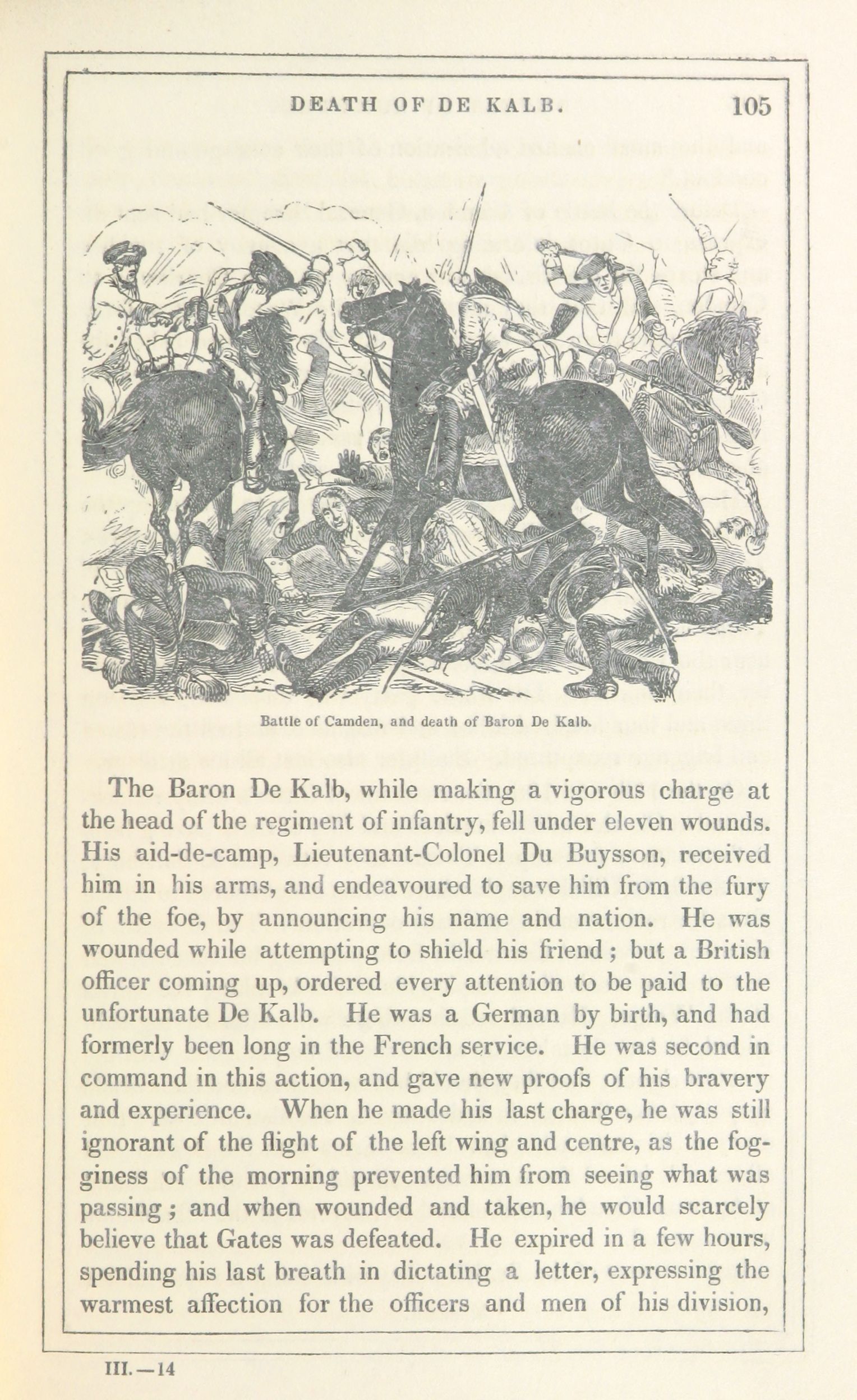 DEATH OF DE KALB. 105

Battle of Camden, and death of Baron De Kalb.

The Baron De Kalb, while making a vigorous charge at the head of the regiment of infantry, fell under eleven wounds. His aid-de-camp, Lieutenant-Colonel Du Buysson, received him in his arms, and endeavoured to save him from the fury of the foe, by announcing his name and nation. He was wounded while attempting to shield his friend; but a British officer coming up, ordered every attention to be paid to the unfortunate De Kalb. He was a German by birth, and had formerly been long in the French service. He was second in command in this action, and gave new proofs of his bravery and experience. When he made his last charge, he was still ignorant of the flight of the left wing and centre, as the fogginess of the morning prevented him from seeing what was passing; and when wounded and taken, he would scarcely believe that Gates was defeated. He expired in a few hours, spending his last breath in dictating a letter, expressing the warmest affection for the officers and men of his division,

III.—14